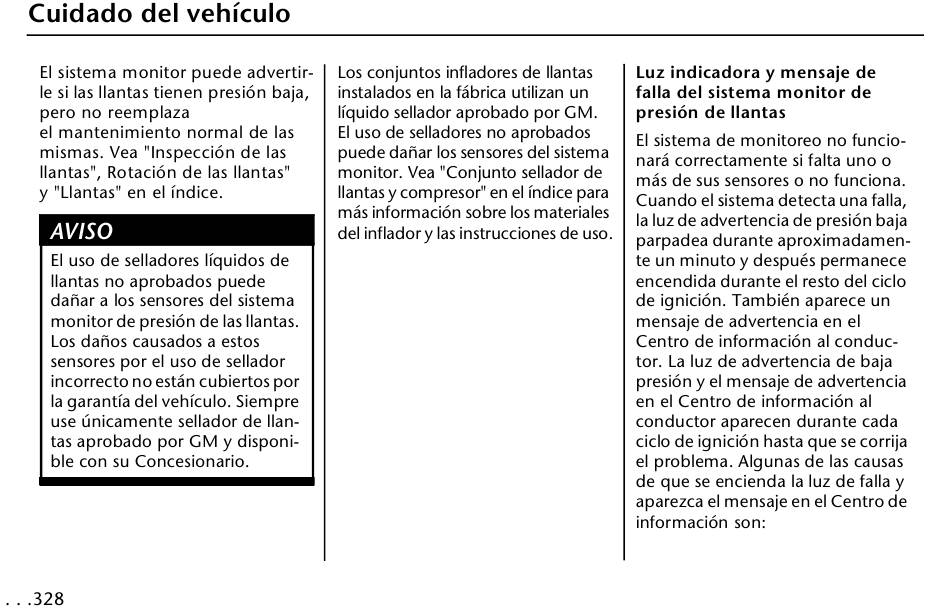 Cuidado del vehículo

El sistema monitor puede advertirle si las llantas tienen presión baja, pero no reemplaza el mantenimiento normal de las mismas. Vea "Inspección de las llantas", Rotación de las llantas" y "Llantas" en el índice.

AVISO

El uso de selladores líquidos de llantas no aprobados puede dañar a los sensores del sistema monitor de presión de las llantas. Los daños causados a estos sensores por el uso de sellador incorrecto no están cubiertos por la garantía del vehículo. Siempre use únicamente sellador de llantas aprobado por GM y disponible con su Concesionario.

Los conjuntos infladores de llantas instalados en la fábrica utilizan un líquido sellador aprobado por GM. El uso de selladores no aprobados puede dañar los sensores del sistema monitor. Vea "Conjunto sellador de llantas y compresor" en el índice para más información sobre los materiales del inflador y las instrucciones de uso.

Luz indicadora y mensaje de falla del sistema monitor de presión de llantas

El sistema de monitoreo no funcionará correctamente si falta uno o más de sus sensores o no funciona. Cuando el sistema detecta una falla, la luz de advertencia de presión baja parpadea durante aproximadamente un minuto y después permanece encendida durante el resto del ciclo de ignición. También aparece un mensaje de advertencia en el Centro de información al conductor. La luz de advertencia de baja presión y el mensaje de advertencia en el Centro de información al conductor aparecen durante cada ciclo de ignición hasta que se corrija el problema. Algunas de las causas de que se encienda la luz de falla y aparezca el mensaje en el Centro de información son:

. . .328